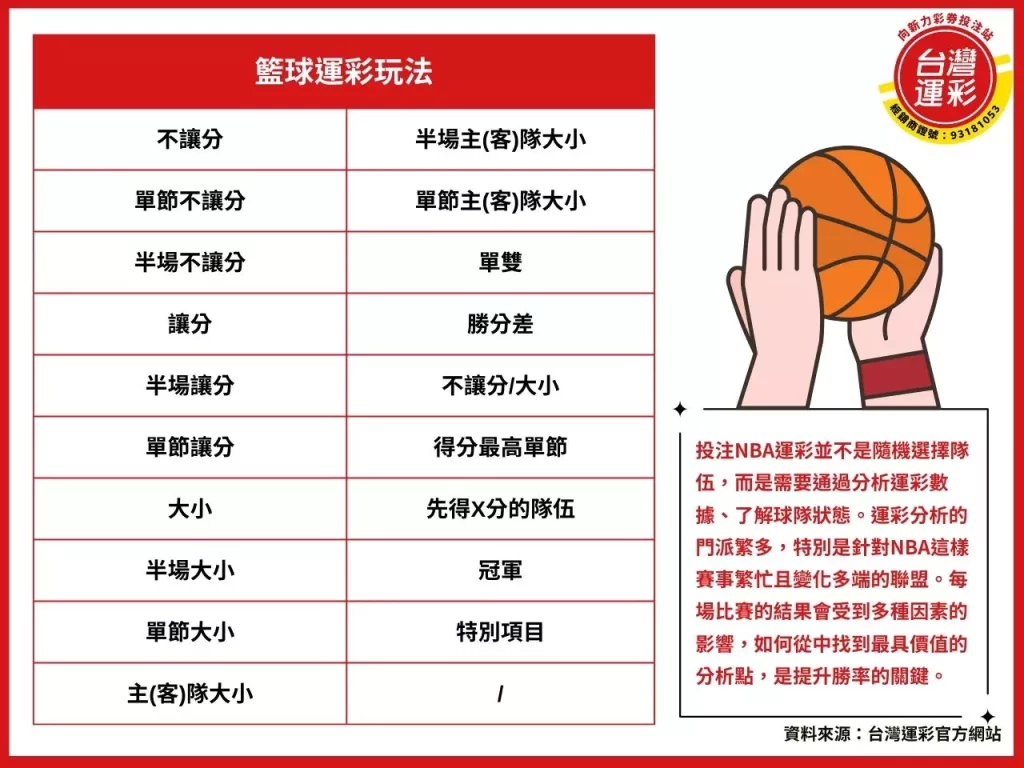 | 籃球運彩玩法 | |
|---|---|
| 不讓分 | 半場主(客)隊大小 |
| 單節不讓分 | 單節主(客)隊大小 |
| 半場不讓分 | 單雙 |
| 讓分 | 勝分差 |
| 半場讓分 | 不讓分/大小 |
| 單節讓分 | 得分最高單節 |
| 大小 | 先得X分的隊伍 |
| 半場大小 | 冠軍 |
| 單節大小 | 特別項目 |
| 主(客)隊大小 | / |

向新力彩券投注站
台灣運彩
經銷商證號：93181053

投注NBA運彩並不是隨機選擇隊伍，而是需要通過分析運彩數據、了解球隊狀態。運彩分析的門派繁多，特別是針對NBA這樣賽事繁忙且變化多端的聯盟。每場比賽的結果會受到多種因素的影響，如何從中找到最具價值的分析點，是提升勝率的關鍵。

資料來源：台灣運彩官方網站